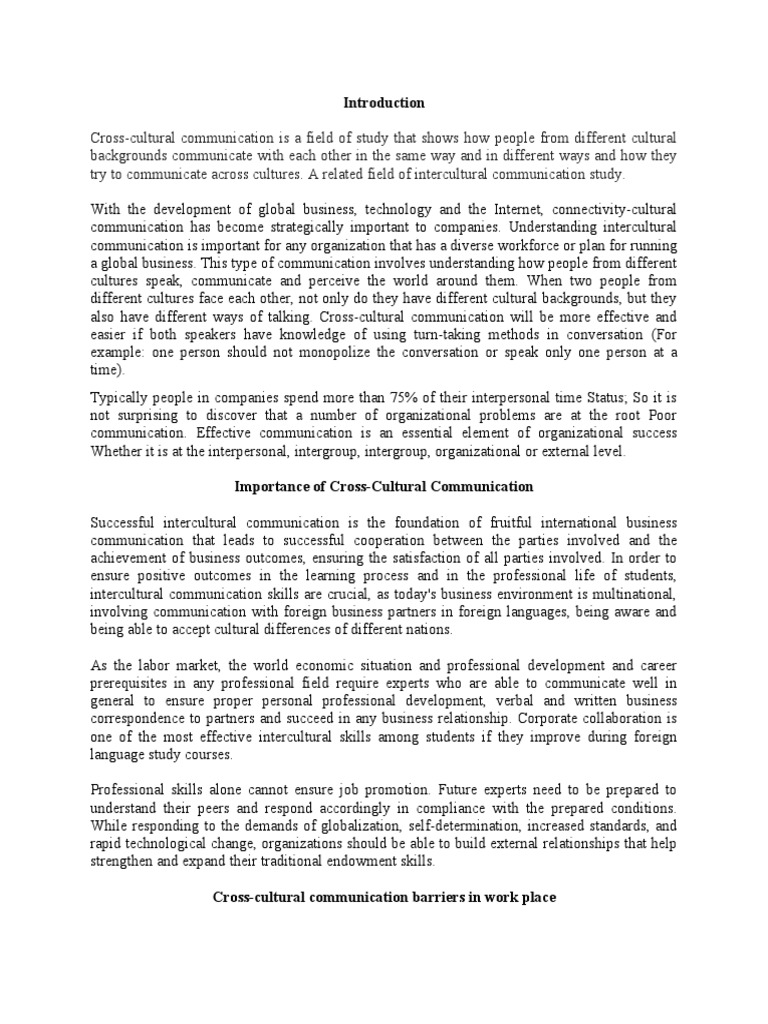 Introduction

Cross-cultural communication is a field of study that shows how people from different cultural backgrounds communicate with each other in the same way and in different ways and how they try to communicate across cultures. A related field of intercultural communication study.

With the development of global business, technology and the Internet, connectivity-cultural communication has become strategically important to companies. Understanding intercultural communication is important for any organization that has a diverse workforce or plan for running a global business. This type of communication involves understanding how people from different cultures speak, communicate and perceive the world around them. When two people from different cultures face each other, not only do they have different cultural backgrounds, but they also have different ways of talking. Cross-cultural communication will be more effective and easier if both speakers have knowledge of using turn-taking methods in conversation (For example: one person should not monopolize the conversation or speak only one person at a time).

Typically people in companies spend more than 75% of their interpersonal time Status; So it is not surprising to discover that a number of organizational problems are at the root Poor communication. Effective communication is an essential element of organizational success Whether it is at the interpersonal, intergroup, intergroup, organizational or external level.

Importance of Cross-Cultural Communication

Successful intercultural communication is the foundation of fruitful international business communication that leads to successful cooperation between the parties involved and the achievement of business outcomes, ensuring the satisfaction of all parties involved. In order to ensure positive outcomes in the learning process and in the professional life of students, intercultural communication skills are crucial, as today's business environment is multinational, involving communication with foreign business partners in foreign languages, being aware and being able to accept cultural differences of different nations.

As the labor market, the world economic situation and professional development and career prerequisites in any professional field require experts who are able to communicate well in general to ensure proper personal professional development, verbal and written business correspondence to partners and succeed in any business relationship. Corporate collaboration is one of the most effective intercultural skills among students if they improve during foreign language study courses.

Professional skills alone cannot ensure job promotion. Future experts need to be prepared to understand their peers and respond accordingly in compliance with the prepared conditions. While responding to the demands of globalization, self-determination, increased standards, and rapid technological change, organizations should be able to build external relationships that help strengthen and expand their traditional endowment skills.

Cross-cultural communication barriers in work place